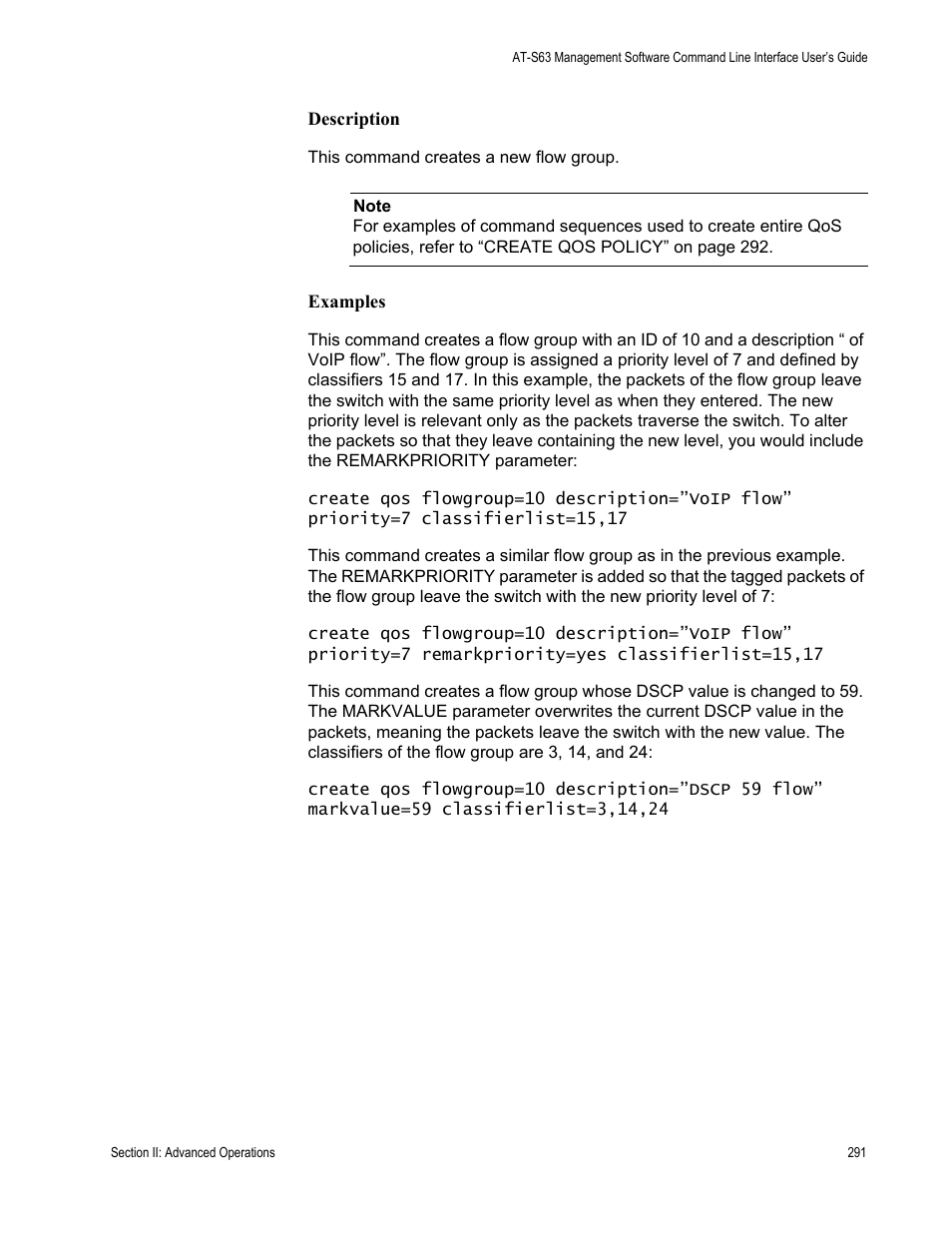 AT-S63 Management Software Command Line Interface User's Guide

Description

This command creates a new flow group.

Note
For examples of command sequences used to create entire QoS policies, refer to “CREATE QOS POLICY” on page 292.

Examples

This command creates a flow group with an ID of 10 and a description “ of VoIP flow”. The flow group is assigned a priority level of 7 and defined by classifiers 15 and 17. In this example, the packets of the flow group leave the switch with the same priority level as when they entered. The new priority level is relevant only as the packets traverse the switch. To alter the packets so that they leave containing the new level, you would include the REMARKPRIORITY parameter:

create qos flowgroup=10 description=”VoIP flow” priority=7 classifierlist=15,17

This command creates a similar flow group as in the previous example. The REMARKPRIORITY parameter is added so that the tagged packets of the flow group leave the switch with the new priority level of 7:

create qos flowgroup=10 description=”VoIP flow” priority=7 remarkpriority=yes classifierlist=15,17

This command creates a flow group whose DSCP value is changed to 59. The MARKVALUE parameter overwrites the current DSCP value in the packets, meaning the packets leave the switch with the new value. The classifiers of the flow group are 3, 14, and 24:

create qos flowgroup=10 description=”DSCP 59 flow” markvalue=59 classifierlist=3,14,24

Section II: Advanced Operations

291